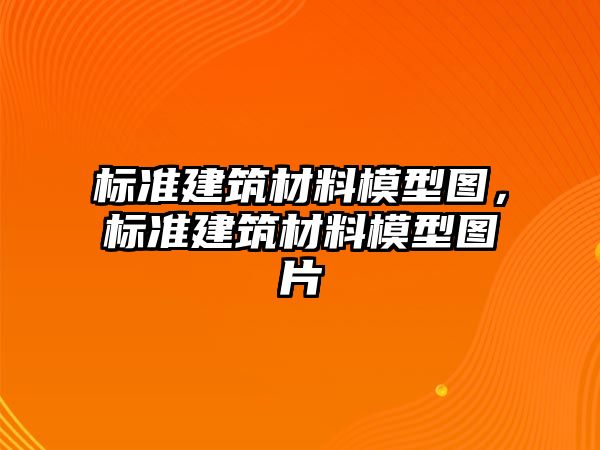 标准建筑材料模型图，标准建筑材料模型图片